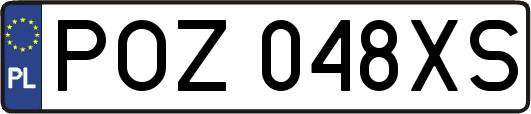 PL
POZ 048XS